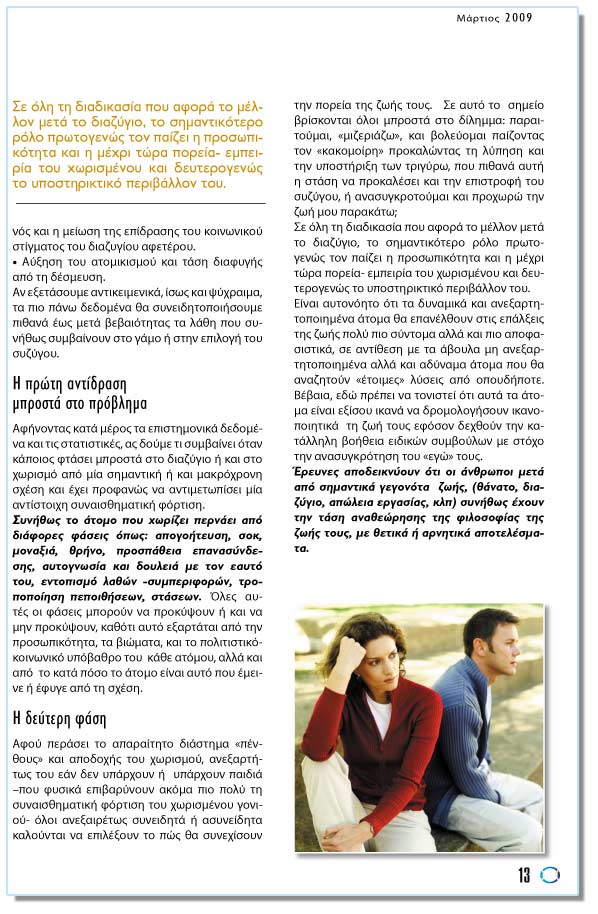 Μάρτιος 2009

Σε όλη τη διαδικασία που αφορά το μέλλον μετά το διαζύγιο, το σημαντικότερο ρόλο πρωτογενώς τον παίζει η προσωπικότητα και η μέχρι τώρα πορεία- εμπειρία του χωρισμένου και δευτερογενώς το υποστηρικτικό περιβάλλον του.

νός και η μείωση της επίδρασης του κοινωνικού στίγματος του διαζυγίου αφετέρου.
• Αύξηση του ατομικισμού και τάση διαφυγής από τη δέσμευση.
Αν εξετάσουμε αντικειμενικά, ίσως και ψύχραιμα, τα πιο πάνω δεδομένα θα συνειδητοποιήσουμε πιθανά έως μετά βεβαιότητας τα λάθη που συνήθως συμβαίνουν στο γάμο ή στην επιλογή του συζύγου.

Η πρώτη αντίδραση μπροστά στο πρόβλημα

Αφήνοντας κατά μέρος τα επιστημονικά δεδομένα και τις στατιστικές, ας δούμε τι συμβαίνει όταν κάποιος φτάσει μπροστά στο διαζύγιο ή και στο χωρισμό από μία σημαντική ή και μακρόχρονη σχέση και έχει προφανώς να αντιμετωπίσει μία αντίστοιχη συναισθηματική φόρτιση.
Συνήθως το άτομο που χωρίζει περνάει από διάφορες φάσεις όπως: απογοήτευση, σοκ, μοναξιά, θρήνο, προσπάθεια επανασύνδεσης, αυτογνωσία και δουλειά με τον εαυτό του, εντοπισμό λαθών -συμπεριφορών, τροποποίηση πεποιθήσεων, στάσεων. Όλες αυτές οι φάσεις μπορούν να προκύψουν ή και να μην προκύψουν, καθότι αυτό εξαρτάται από την προσωπικότητα, τα βιώματα, και το πολιτιστικό-κοινωνικό υπόβαθρο του κάθε ατόμου, αλλά και από το κατά πόσο το άτομο είναι αυτό που έμεινε ή έφυγε από τη σχέση.

Η δεύτερη φάση

Αφού περάσει το απαραίτητο διάστημα «πένθους» και αποδοχής του χωρισμού, ανεξαρτήτως του εάν δεν υπάρχουν ή υπάρχουν παιδιά –που φυσικά επιβαρύνουν ακόμα πιο πολύ τη συναισθηματική φόρτιση του χωρισμένου γονιού- όλοι ανεξαιρέτως συνειδητά ή ασυνείδητα καλούνται να επιλέξουν το πώς θα συνεχίσουν την πορεία της ζωής τους. Σε αυτό το σημείο βρίσκονται όλοι μπροστά στο δίλημμα: παραιτούμαι, «μιζεριάζω», και βολεύομαι παίζοντας τον «κακομοίρη» προκαλώντας τη λύπηση και την υποστήριξη των τριγύρω, που πιθανά αυτή η στάση να προκαλέσει και την επιστροφή του συζύγου, ή ανασυγκροτούμαι και προχωρώ την ζωή μου παρακάτω;
Σε όλη τη διαδικασία που αφορά το μέλλον μετά το διαζύγιο, το σημαντικότερο ρόλο πρωτογενώς τον παίζει η προσωπικότητα και η μέχρι τώρα πορεία- εμπειρία του χωρισμένου και δευτερογενώς το υποστηρικτικό περιβάλλον του.
Είναι αυτονόητο ότι τα δυναμικά και ανεξαρτητοποιημένα άτομα θα επανέλθουν στις επάλξεις της ζωής πολύ πιο σύντομα αλλά και πιο αποφασιστικά, σε αντίθεση με τα άβουλα μη ανεξαρτητοποιημένα αλλά και αδύναμα άτομα που θα αναζητούν «έτοιμες» λύσεις από οπουδήποτε.
Βέβαια, εδώ πρέπει να τονιστεί ότι αυτά τα άτομα είναι εξίσου ικανά να δρομολογήσουν ικανοποιητικά τη ζωή τους εφόσον δεχθούν την κατάλληλη βοήθεια ειδικών συμβούλων με στόχο την ανασυγκρότηση του «εγώ» τους.
Έρευνες αποδεικνύουν ότι οι άνθρωποι μετά από σημαντικά γεγονότα ζωής, (θάνατο, διαζύγιο, απώλεια εργασίας, κλπ) συνήθως έχουν την τάση αναθεώρησης της φιλοσοφίας της ζωής τους, με θετικά ή αρνητικά αποτελέσματα.

13